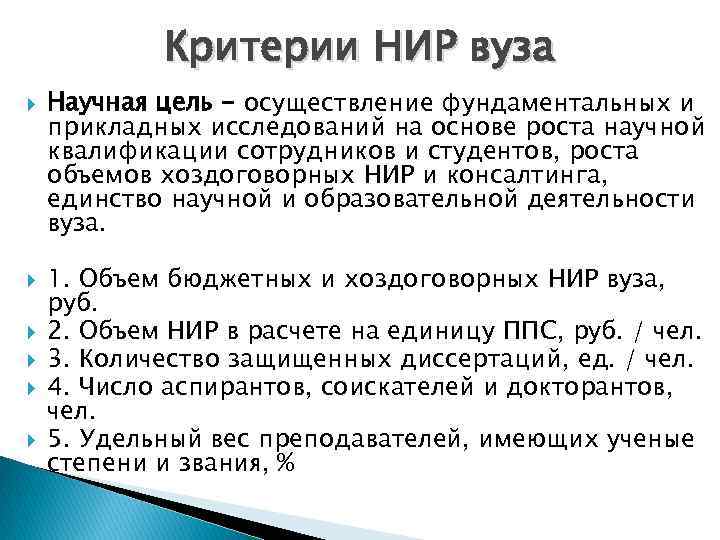 Критерии НИР вуза

Научная цель – осуществление фундаментальных и прикладных исследований на основе роста научной квалификации сотрудников и студентов, роста объемов хоздоговорных НИР и консалтинга, единство научной и образовательной деятельности вуза.

1. Объем бюджетных и хоздоговорных НИР вуза, руб.

2. Объем НИР в расчете на единицу ППС, руб. / чел.

3. Количество защищенных диссертаций, ед. / чел.

4. Число аспирантов, соискателей и докторантов, чел.

5. Удельный вес преподавателей, имеющих ученые степени и звания, %